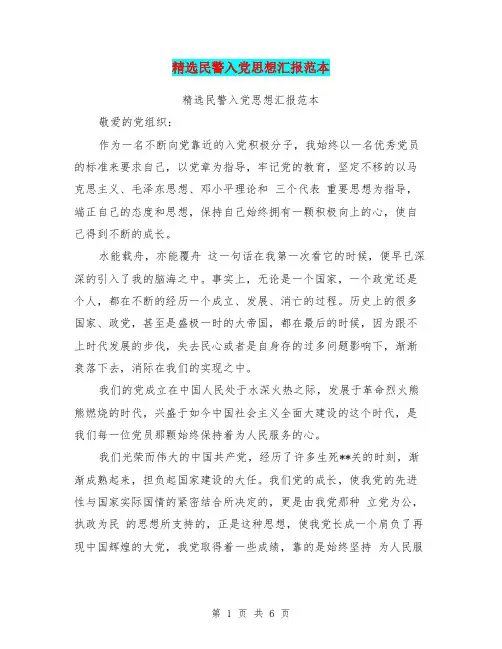 精选民警入党思想汇报范本

精选民警入党思想汇报范本

敬爱的党组织：

作为一名不断向党靠近的入党积极分子，我始终以一名优秀党员的标准来要求自己，以党章为指导，牢记党的教育，坚定不移的以马克思主义、毛泽东思想、邓小平理论和 三个代表 重要思想为指导，端正自己的态度和思想，保持自己始终拥有一颗积极向上的心，使自己得到不断的成长。

水能载舟，亦能覆舟 这一句话在我第一次看它的时候，便早已深深的引入了我的脑海之中。事实上，无论是一个国家，一个政党还是个人，都在不断的经历一个成立、发展、消亡的过程。历史上的很多国家、政党，甚至是盛极一时的大帝国，都在最后的时候，因为跟不上时代发展的步伐，失去民心或者是自身存的过多问题影响下，渐渐衰落下去，消际在我们的实现之中。

我们的党成立在中国人民处于水深火热之际，发展于革命烈火熊熊燃烧的时代，兴盛于如今中国社会主义全面大建设的这个时代，是我们每一位党员那颗始终保持着为人民服务的心。

我们光荣而伟大的中国共产党，经历了许多生死**关的时刻，渐渐成熟起来，担负起国家建设的大任。我们党的成长，使我党的先进性与国家实际国情的紧密结合所决定的，更是由我党那种 立党为公，执政为民 的思想所支持的，正是这种思想，使我党长成一个肩负了再现中国辉煌的大党，我党取得着一些成绩，靠的是始终坚持 为人民服

第 1 页 共 6 页